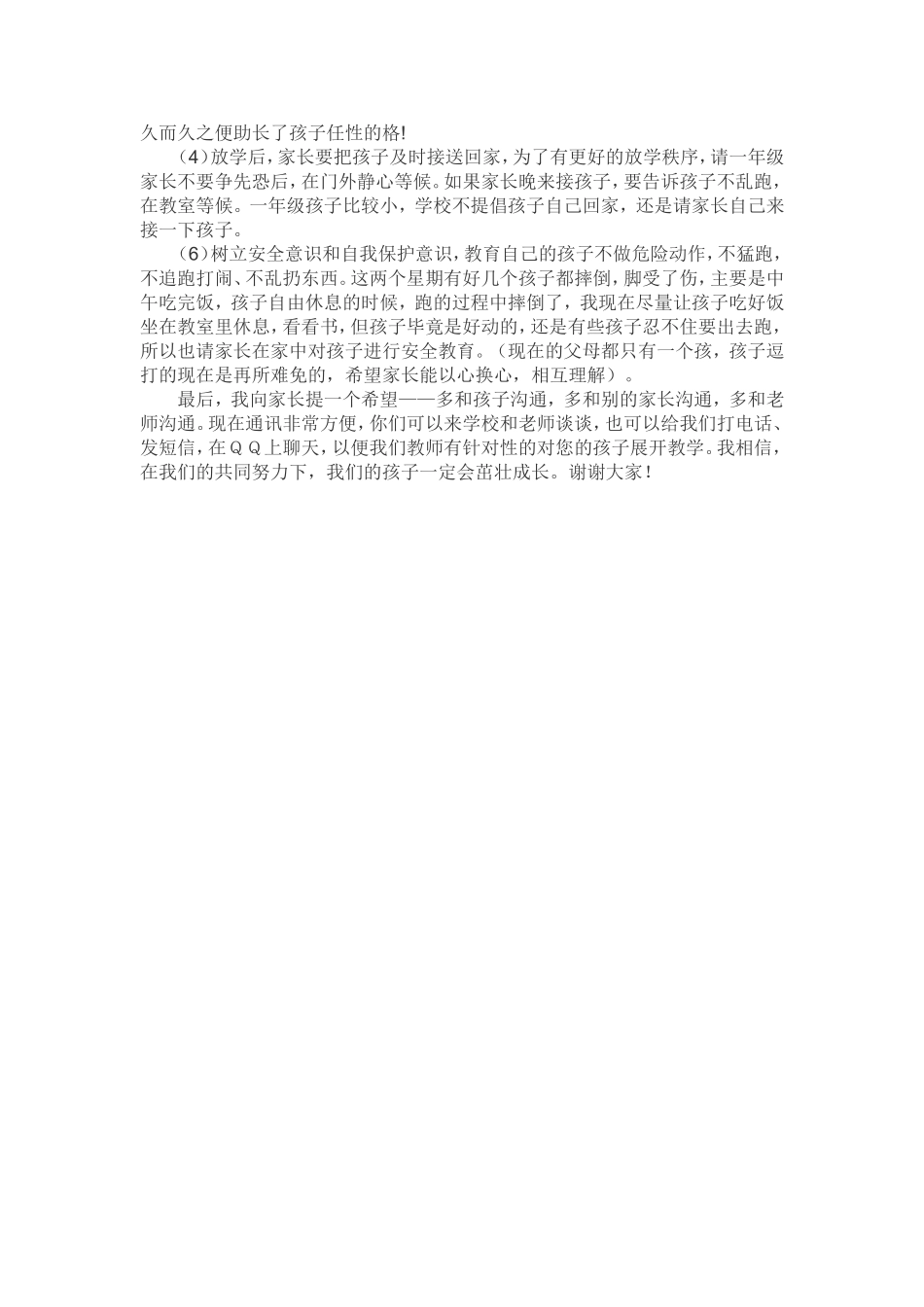 久而久之便助长了孩子任性的格!

（4）放学后，家长要把孩子及时接送回家，为了有更好的放学秩序，请一年级家长不要争先恐后，在门外静心等候。如果家长晚来接孩子，要告诉孩子不乱跑，在教室等候。一年级孩子比较小，学校不提倡孩子自己回家，还是请家长自己来接一下孩子。

（6）树立安全意识和自我保护意识，教育自己的孩子不做危险动作，不猛跑，不追跑打闹、不乱扔东西。这两个星期有好几个孩子都摔倒，脚受了伤，主要是中午吃完饭，孩子自由休息的时候，跑的过程中摔倒了，我现在尽量让孩子吃好饭坐在教室里休息，看看书，但孩子毕竟是好动的，还是有些孩子忍不住要出去跑，所以也请家长在家中对孩子进行安全教育。（现在的父母都只有一个孩，孩子逗打的现在是再所难免的，希望家长能以心换心，相互理解）。

最后，我向家长提一个希望——多和孩子沟通，多和别的家长沟通，多和老师沟通。现在通讯非常方便，你们可以来学校和老师谈谈，也可以给我们打电话、发短信，在ＱＱ上聊天，以便我们教师有针对性的对您的孩子展开教学。我相信，在我们的共同努力下，我们的孩子一定会茁壮成长。谢谢大家！